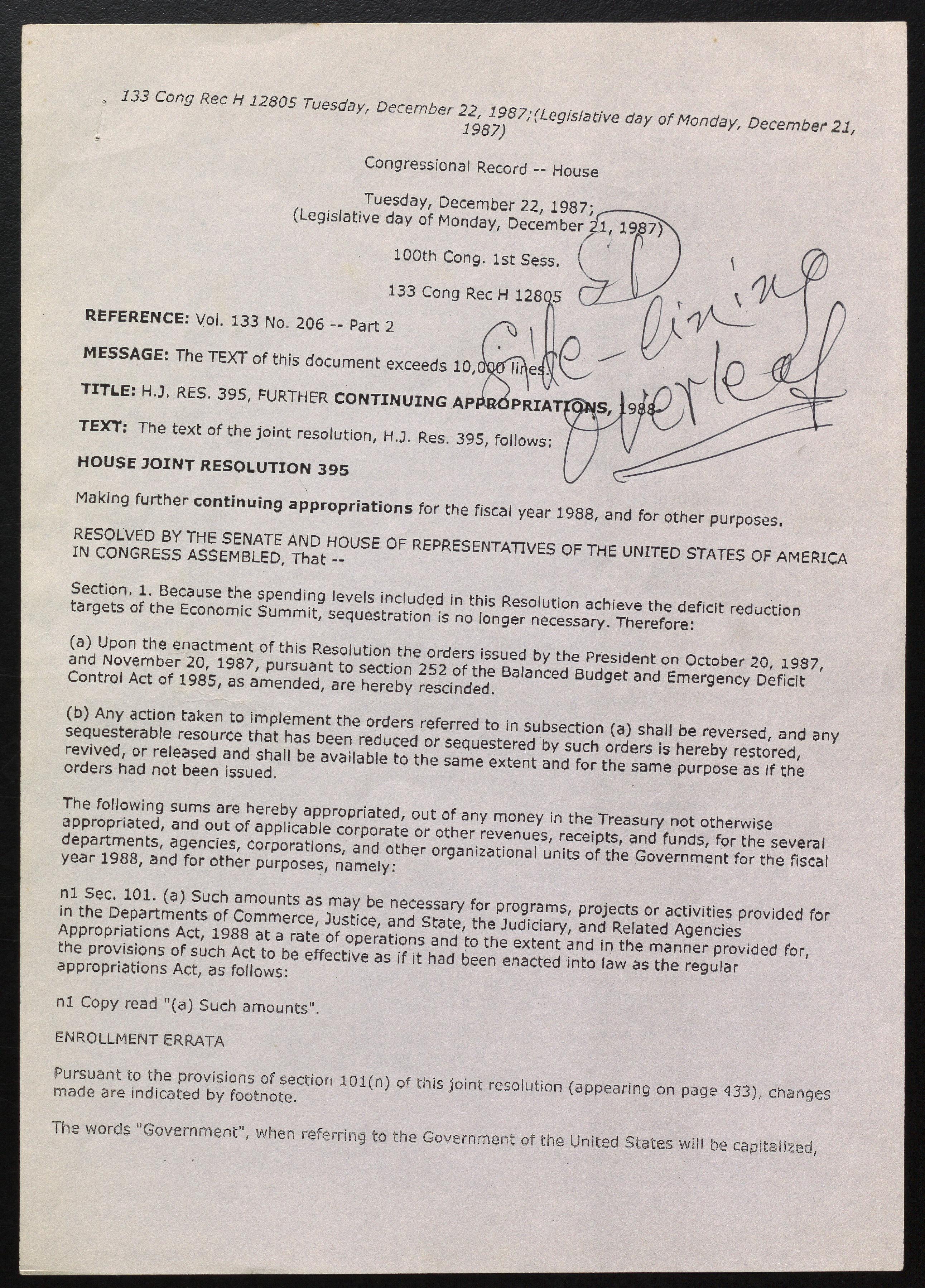 133 Cong Rec H 12805 Tuesday, December 22, 1987;(Legislative day of Monday, December 21, 1987)

Congressional Record -- House

Tuesday, December 22, 1987;
(Legislative day of Monday, December 21, 1987)

100th Cong. 1st Sess.

133 Cong Rec H 12805

SD

Side-lining Overleaf

REFERENCE: Vol. 133 No. 206 -- Part 2

MESSAGE: The TEXT of this document exceeds 10,000 lines.

TITLE: H.J. RES. 395, FURTHER CONTINUING APPROPRIATIONS, 1988

TEXT: The text of the joint resolution, H.J. Res. 395, follows:

HOUSE JOINT RESOLUTION 395

Making further continuing appropriations for the fiscal year 1988, and for other purposes.

RESOLVED BY THE SENATE AND HOUSE OF REPRESENTATIVES OF THE UNITED STATES OF AMERICA IN CONGRESS ASSEMBLED, That --

Section. 1. Because the spending levels included in this Resolution achieve the deficit reduction targets of the Economic Summit, sequestration is no longer necessary. Therefore:

(a) Upon the enactment of this Resolution the orders issued by the President on October 20, 1987, and November 20, 1987, pursuant to section 252 of the Balanced Budget and Emergency Deficit Control Act of 1985, as amended, are hereby rescinded.

(b) Any action taken to implement the orders referred to in subsection (a) shall be reversed, and any sequesterable resource that has been reduced or sequestered by such orders is hereby restored, revived, or released and shall be available to the same extent and for the same purpose as if the orders had not been issued.

The following sums are hereby appropriated, out of any money in the Treasury not otherwise appropriated, and out of applicable corporate or other revenues, receipts, and funds, for the several departments, agencies, corporations, and other organizational units of the Government for the fiscal year 1988, and for other purposes, namely:

n1 Sec. 101. (a) Such amounts as may be necessary for programs, projects or activities provided for in the Departments of Commerce, Justice, and State, the Judiciary, and Related Agencies Appropriations Act, 1988 at a rate of operations and to the extent and in the manner provided for, the provisions of such Act to be effective as if it had been enacted into law as the regular appropriations Act, as follows:

n1 Copy read "(a) Such amounts".

ENROLLMENT ERRATA

Pursuant to the provisions of section 101(n) of this joint resolution (appearing on page 433), changes made are indicated by footnote.

The words "Government", when referring to the Government of the United States will be capitalized,